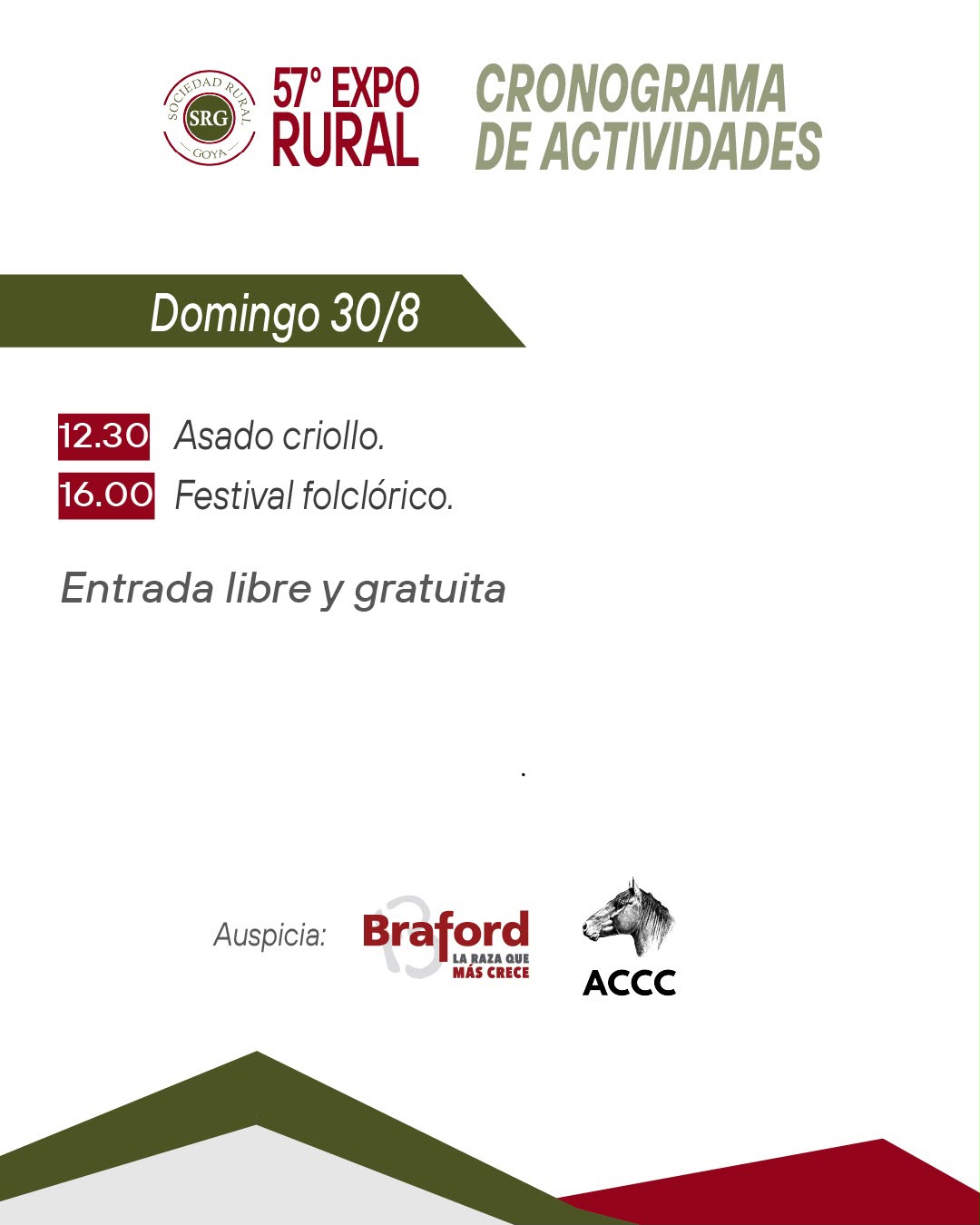 SOCIEDAD RURAL
SRG
GOYA

57° EXPO
RURAL

CRONOGRAMA
DE ACTIVIDADES

Domingo 30/8

12.30 Asado criollo.
16.00 Festival folclórico.

Entrada libre y gratuita

Auspicia:

Braford
LA RAZA QUE
MÁS CRECE

ACCC